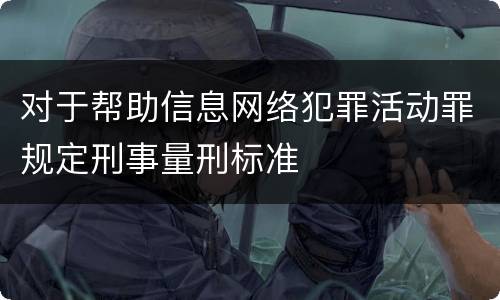 对于帮助信息网络犯罪活动罪规定刑事量刑标准